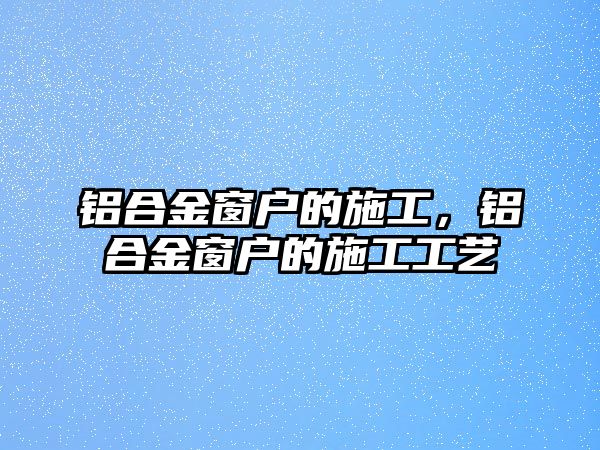 铝合金窗户的施工，铝合金窗户的施工工艺